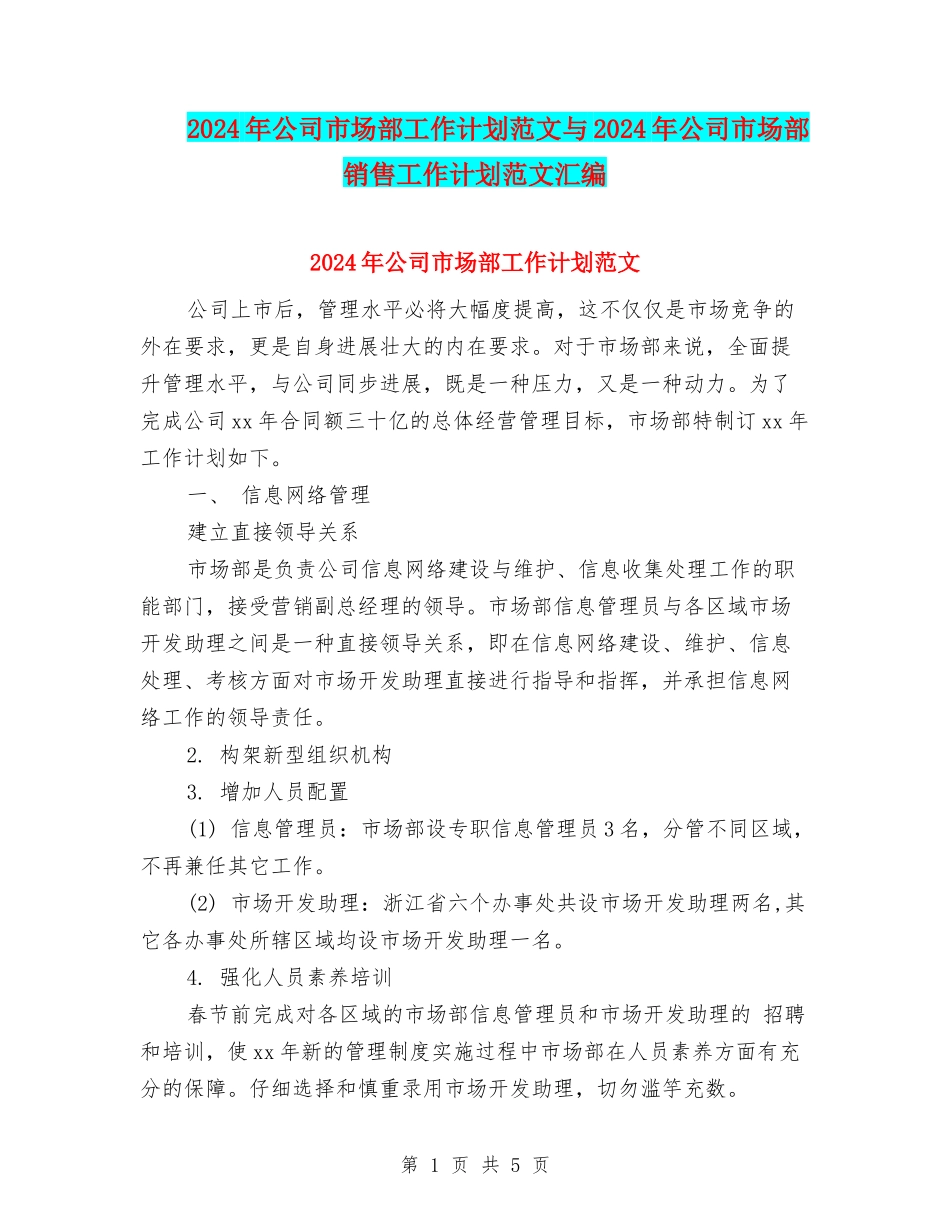 2024年公司市场部工作计划范文与2024年公司市场部销售工作计划范文汇编

2024年公司市场部工作计划范文

公司上市后，管理水平必将大幅度提高，这不仅仅是市场竞争的外在要求，更是自身进展壮大的内在要求。对于市场部来说，全面提升管理水平，与公司同步进展，既是一种压力，又是一种动力。为了完成公司xx年合同额三十亿的总体经营管理目标，市场部特制订xx年工作计划如下。

一、 信息网络管理

建立直接领导关系

市场部是负责公司信息网络建设与维护、信息收集处理工作的职能部门，接受营销副总经理的领导。市场部信息管理员与各区域市场开发助理之间是一种直接领导关系，即在信息网络建设、维护、信息处理、考核方面对市场开发助理直接进行指导和指挥，并承担信息网络工作的领导责任。

2. 构架新型组织机构

3. 增加人员配置

(1) 信息管理员：市场部设专职信息管理员3名，分管不同区域，不再兼任其它工作。

(2) 市场开发助理：浙江省六个办事处共设市场开发助理两名,其它各办事处所辖区域均设市场开发助理一名。

4. 强化人员素养培训

春节前完成对各区域的市场部信息管理员和市场开发助理的 招聘和培训，使xx年新的管理制度实施过程中市场部在人员素养方面有充分的保障。仔细选择和慎重录用市场开发助理，切勿滥竽充数。

第 1 页 共 5 页